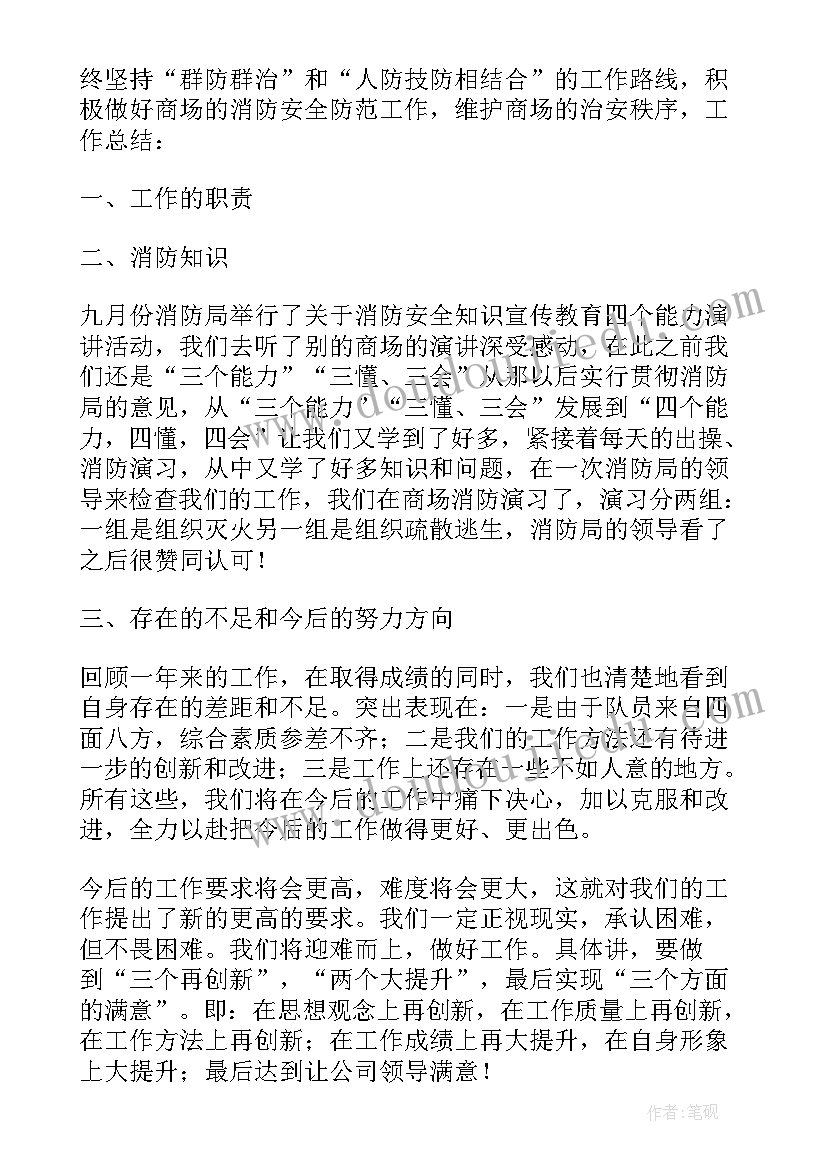 终坚持“群防群治”和“人防技防相结合”的工作路线，积极做好商场的消防安全防范工作，维护商场的治安秩序，工作总结：

一、工作的职责

二、消防知识

九月份消防局举行了关于消防安全知识宣传教育四个能力演讲活动，我们去听了别的商场的演讲深受感动，在此之前我们还是“三个能力”“三懂、三会”从那以后实行贯彻消防局的意见，从“三个能力”“三懂、三会”发展到“四个能力，四懂，四会”让我们又学到了好多，紧接着每天的出操、消防演习，从中又学了好多知识和问题，在一次消防局的领导来检查我们的工作，我们在商场消防演习了，演习分两组：一组是组织灭火另一组是组织疏散逃生，消防局的领导看了之后很赞同认可！

三、存在的不足和今后的努力方向

回顾一年来的工作，在取得成绩的同时，我们也清楚地看到自身存在的差距和不足。突出表现在：一是由于队员来自四面八方，综合素质参差不齐；二是我们的工作方法还有待进一步的创新和改进；三是工作上还存在一些不如人意的地方。所有这些，我们将在今后的工作中痛下决心，加以克服和改进，全力以赴把今后的工作做得更好、更出色。

今后的工作要求将会更高，难度将会更大，这就对我们的工作提出了新的更高的要求。我们一定正视现实，承认困难，但不畏困难。我们将迎难而上，做好工作。具体讲，要做到“三个再创新”，“两个大提升”，最后实现“三个方面的满意”。即：在思想观念上再创新，在工作质量上再创新，在工作方法上再创新；在工作成绩上再大提升，在自身形象上大提升；最后达到让公司领导满意！

作者：笔砚